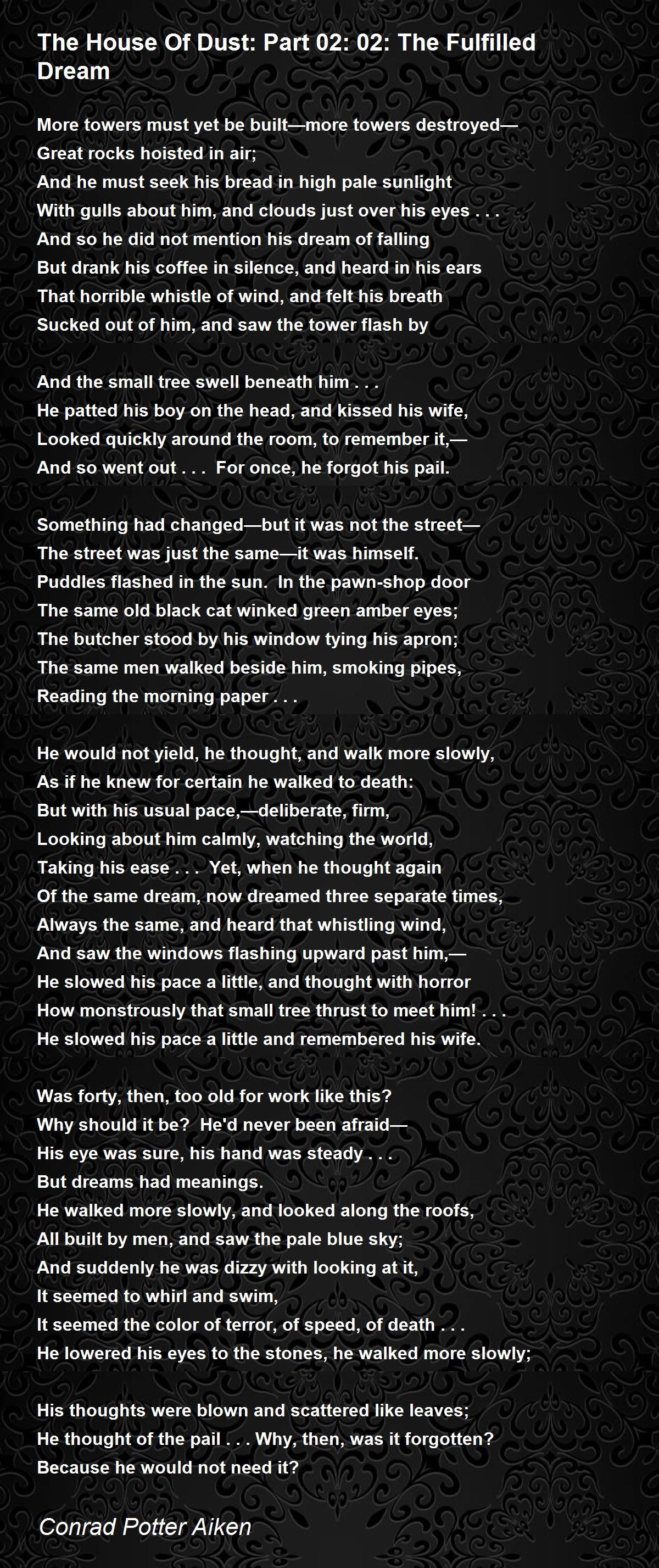 The House Of Dust: Part 02: 02: The Fulfilled Dream

More towers must yet be built—more towers destroyed—
Great rocks hoisted in air;
And he must seek his bread in high pale sunlight
With gulls about him, and clouds just over his eyes . . .
And so he did not mention his dream of falling
But drank his coffee in silence, and heard in his ears
That horrible whistle of wind, and felt his breath
Sucked out of him, and saw the tower flash by

And the small tree swell beneath him . . .
He patted his boy on the head, and kissed his wife,
Looked quickly around the room, to remember it,—
And so went out . . . For once, he forgot his pail.

Something had changed—but it was not the street—
The street was just the same—it was himself.
Puddles flashed in the sun. In the pawn-shop door
The same old black cat winked green amber eyes;
The butcher stood by his window tying his apron;
The same men walked beside him, smoking pipes,
Reading the morning paper . . .

He would not yield, he thought, and walk more slowly,
As if he knew for certain he walked to death:
But with his usual pace,—deliberate, firm,
Looking about him calmly, watching the world,
Taking his ease . . . Yet, when he thought again
Of the same dream, now dreamed three separate times,
Always the same, and heard that whistling wind,
And saw the windows flashing upward past him,—
He slowed his pace a little, and thought with horror
How monstrously that small tree thrust to meet him! . . .
He slowed his pace a little and remembered his wife.

Was forty, then, too old for work like this?
Why should it be? He'd never been afraid—
His eye was sure, his hand was steady . . .
But dreams had meanings.
He walked more slowly, and looked along the roofs,
All built by men, and saw the pale blue sky;
And suddenly he was dizzy with looking at it,
It seemed to whirl and swim,
It seemed the color of terror, of speed, of death . . .
He lowered his eyes to the stones, he walked more slowly;

His thoughts were blown and scattered like leaves;
He thought of the pail . . . Why, then, was it forgotten?
Because he would not need it?

Conrad Potter Aiken